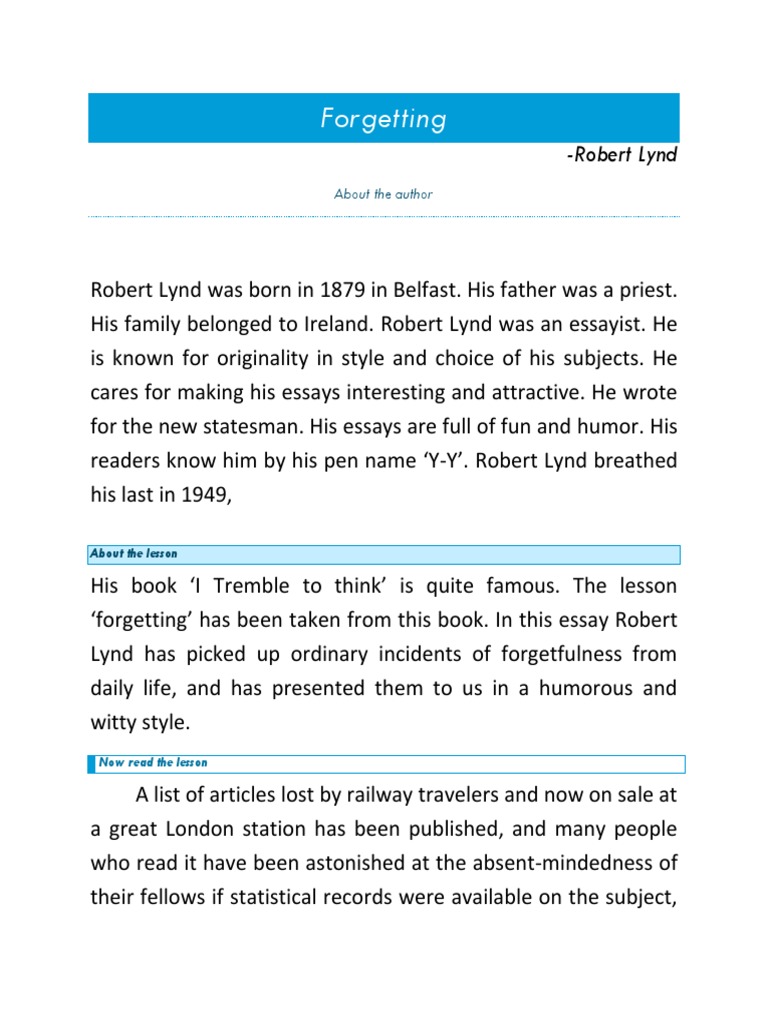 Forgetting

-Robert Lynd

About the author

Robert Lynd was born in 1879 in Belfast. His father was a priest. His family belonged to Ireland. Robert Lynd was an essayist. He is known for originality in style and choice of his subjects. He cares for making his essays interesting and attractive. He wrote for the new statesman. His essays are full of fun and humor. His readers know him by his pen name ‘Y-Y’. Robert Lynd breathed his last in 1949,

About the lesson

His book ‘I Tremble to think’ is quite famous. The lesson ‘forgetting’ has been taken from this book. In this essay Robert Lynd has picked up ordinary incidents of forgetfulness from daily life, and has presented them to us in a humorous and witty style.

Now read the lesson

A list of articles lost by railway travelers and now on sale at a great London station has been published, and many people who read it have been astonished at the absent-mindedness of their fellows if statistical records were available on the subject,